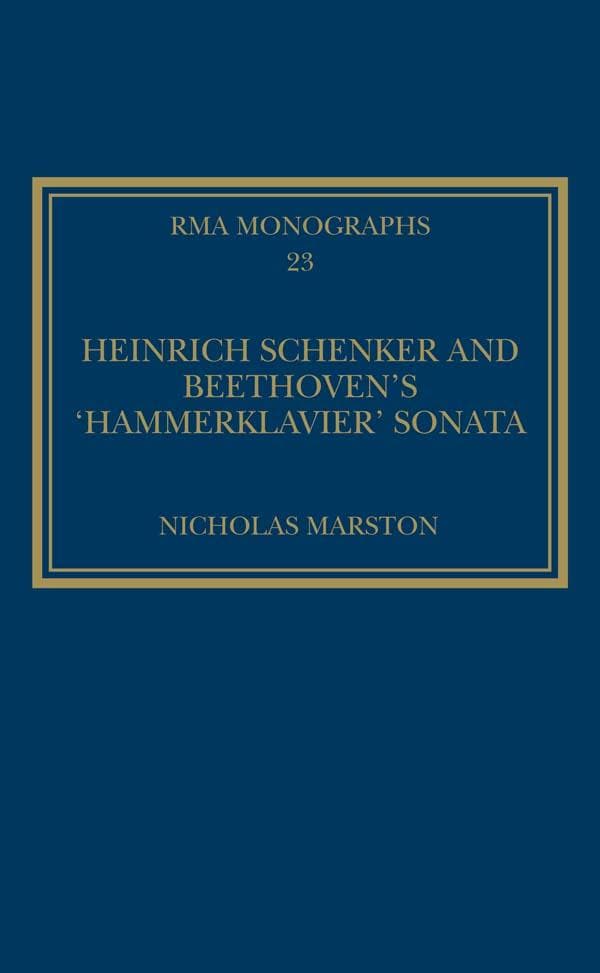 RMA MONOGRAPHS
23

HEINRICH SCHENKER AND BEETHOVEN'S 'HAMMERKLAVIER' SONATA

NICHOLAS MARSTON